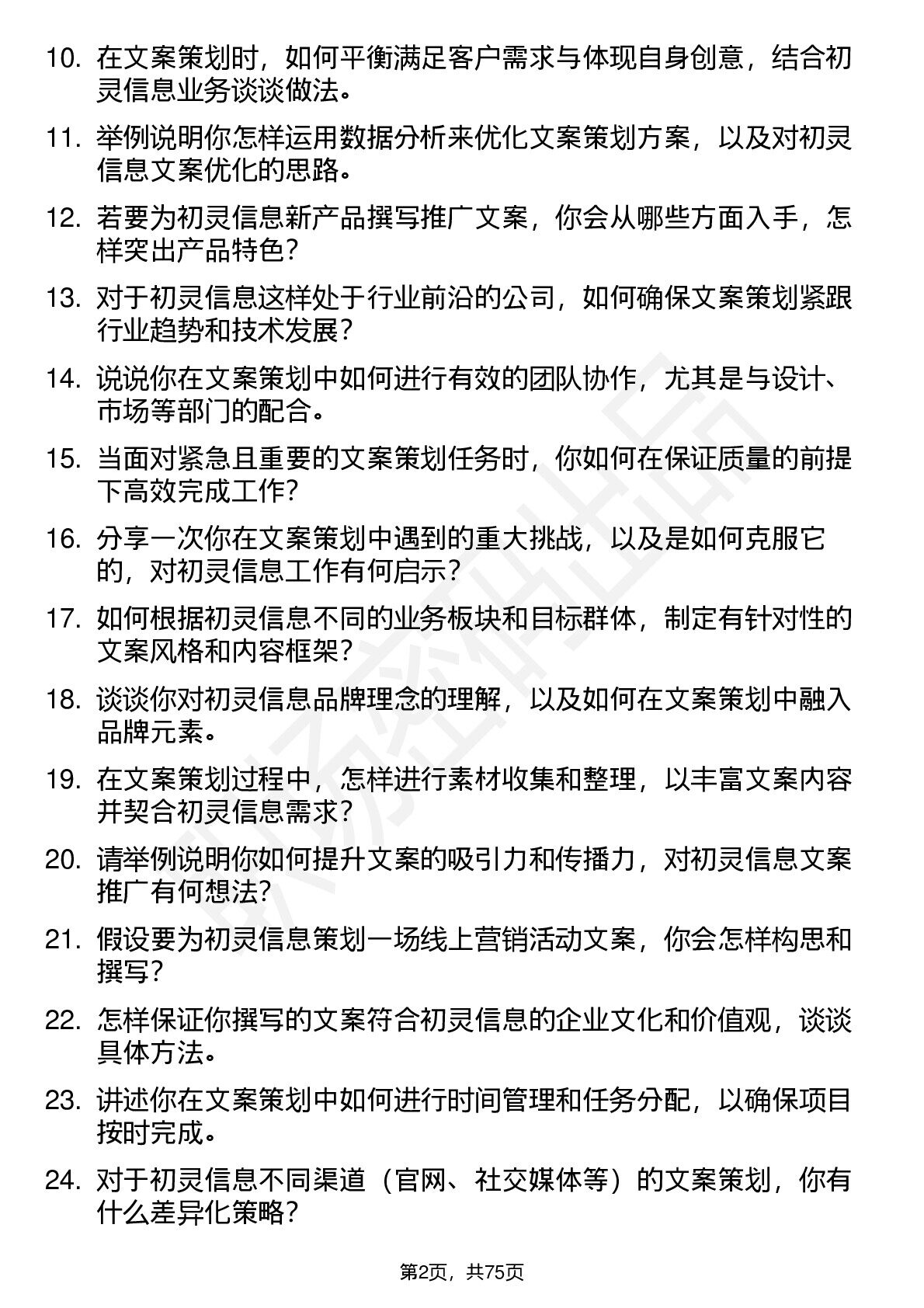 10. 在文案策划时，如何平衡满足客户需求与体现自身创意，结合初灵信息业务谈谈做法。

11. 举例说明你怎样运用数据分析来优化文案策划方案，以及对初灵信息文案优化的思路。

12. 若要为初灵信息新产品撰写推广文案，你会从哪些方面入手，怎样突出产品特色？

13. 对于初灵信息这样处于行业前沿的公司，如何确保文案策划紧跟行业趋势和技术发展？

14. 说说你在文案策划中如何进行有效的团队协作，尤其是与设计、市场等部门的配合。

15. 当面对紧急且重要的文案策划任务时，你如何在保证质量的前提下高效完成工作？

16. 分享一次你在文案策划中遇到的重大挑战，以及是如何克服它的，对初灵信息工作有何启示？

17. 如何根据初灵信息不同的业务板块和目标群体，制定有针对性的文案风格和内容框架？

18. 谈谈你对初灵信息品牌理念的理解，以及如何在文案策划中融入品牌元素。

19. 在文案策划过程中，怎样进行素材收集和整理，以丰富文案内容并契合初灵信息需求？

20. 请举例说明你如何提升文案的吸引力和传播力，对初灵信息文案推广有何想法？

21. 假设要为初灵信息策划一场线上营销活动文案，你会怎样构思和撰写？

22. 怎样保证你撰写的文案符合初灵信息的企业文化和价值观，谈谈具体方法。

23. 讲述你在文案策划中如何进行时间管理和任务分配，以确保项目按时完成。

24. 对于初灵信息不同渠道（官网、社交媒体等）的文案策划，你有什么差异化策略？

第2页，共75页